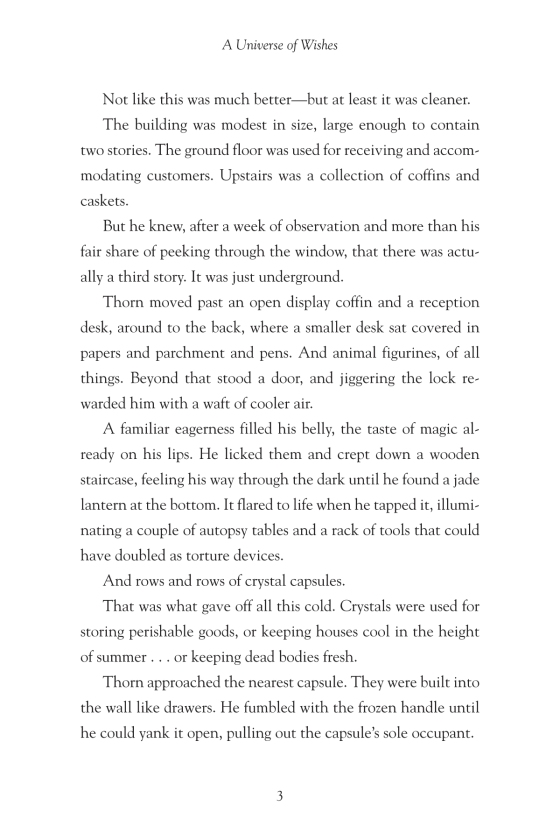 A Universe of Wishes

Not like this was much better—but at least it was cleaner.

The building was modest in size, large enough to contain two stories. The ground floor was used for receiving and accommodating customers. Upstairs was a collection of coffins and caskets.

But he knew, after a week of observation and more than his fair share of peeking through the window, that there was actually a third story. It was just underground.

Thorn moved past an open display coffin and a reception desk, around to the back, where a smaller desk sat covered in papers and parchment and pens. And animal figurines, of all things. Beyond that stood a door, and jiggering the lock rewarded him with a waft of cooler air.

A familiar eagerness filled his belly, the taste of magic already on his lips. He licked them and crept down a wooden staircase, feeling his way through the dark until he found a jade lantern at the bottom. It flared to life when he tapped it, illuminating a couple of autopsy tables and a rack of tools that could have doubled as torture devices.

And rows and rows of crystal capsules.

That was what gave off all this cold. Crystals were used for storing perishable goods, or keeping houses cool in the height of summer . . . or keeping dead bodies fresh.

Thorn approached the nearest capsule. They were built into the wall like drawers. He fumbled with the frozen handle until he could yank it open, pulling out the capsule's sole occupant.

3